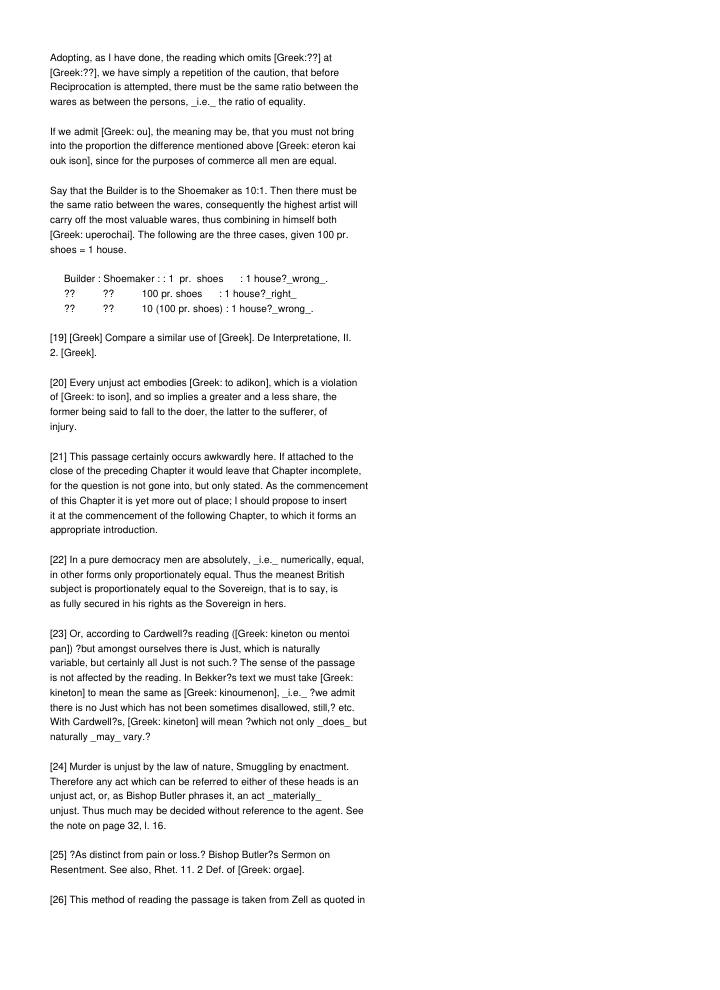 Adopting, as I have done, the reading which omits [Greek:??] at [Greek:??], we have simply a repetition of the caution, that before Reciprocation is attempted, there must be the same ratio between the wares as between the persons, _i.e._ the ratio of equality.

If we admit [Greek: ou], the meaning may be, that you must not bring into the proportion the difference mentioned above [Greek: eteron kai ouk ison], since for the purposes of commerce all men are equal.

Say that the Builder is to the Shoemaker as 10:1. Then there must be the same ratio between the wares, consequently the highest artist will carry off the most valuable wares, thus combining in himself both [Greek: uperochai]. The following are the three cases, given 100 pr. shoes = 1 house.

Builder : Shoemaker : : 1 pr. shoes : 1 house?_wrong_.
?? ?? 100 pr. shoes : 1 house?_right_
?? ?? 10 (100 pr. shoes) : 1 house?_wrong_.

[19] [Greek] Compare a similar use of [Greek]. De Interpretatione, II. 2. [Greek].

[20] Every unjust act embodies [Greek: to adikon], which is a violation of [Greek: to ison], and so implies a greater and a less share, the former being said to fall to the doer, the latter to the sufferer, of injury.

[21] This passage certainly occurs awkwardly here. If attached to the close of the preceding Chapter it would leave that Chapter incomplete, for the question is not gone into, but only stated. As the commencement of this Chapter it is yet more out of place; I should propose to insert it at the commencement of the following Chapter, to which it forms an appropriate introduction.

[22] In a pure democracy men are absolutely, _i.e._ numerically, equal, in other forms only proportionately equal. Thus the meanest British subject is proportionately equal to the Sovereign, that is to say, is as fully secured in his rights as the Sovereign in hers.

[23] Or, according to Cardwell?s reading ([Greek: kineton ou mentoi pan]) ?but amongst ourselves there is Just, which is naturally variable, but certainly all Just is not such.? The sense of the passage is not affected by the reading. In Bekker?s text we must take [Greek: kineton] to mean the same as [Greek: kinoumenon], _i.e._ ?we admit there is no Just which has not been sometimes disallowed, still,? etc. With Cardwell?s, [Greek: kineton] will mean ?which not only _does_ but naturally _may_ vary.?

[24] Murder is unjust by the law of nature, Smuggling by enactment. Therefore any act which can be referred to either of these heads is an unjust act, or, as Bishop Butler phrases it, an act _materially_ unjust. Thus much may be decided without reference to the agent. See the note on page 32, l. 16.

[25] ?As distinct from pain or loss.? Bishop Butler?s Sermon on Resentment. See also, Rhet. 11. 2 Def. of [Greek: orgae].

[26] This method of reading the passage is taken from Zell as quoted in